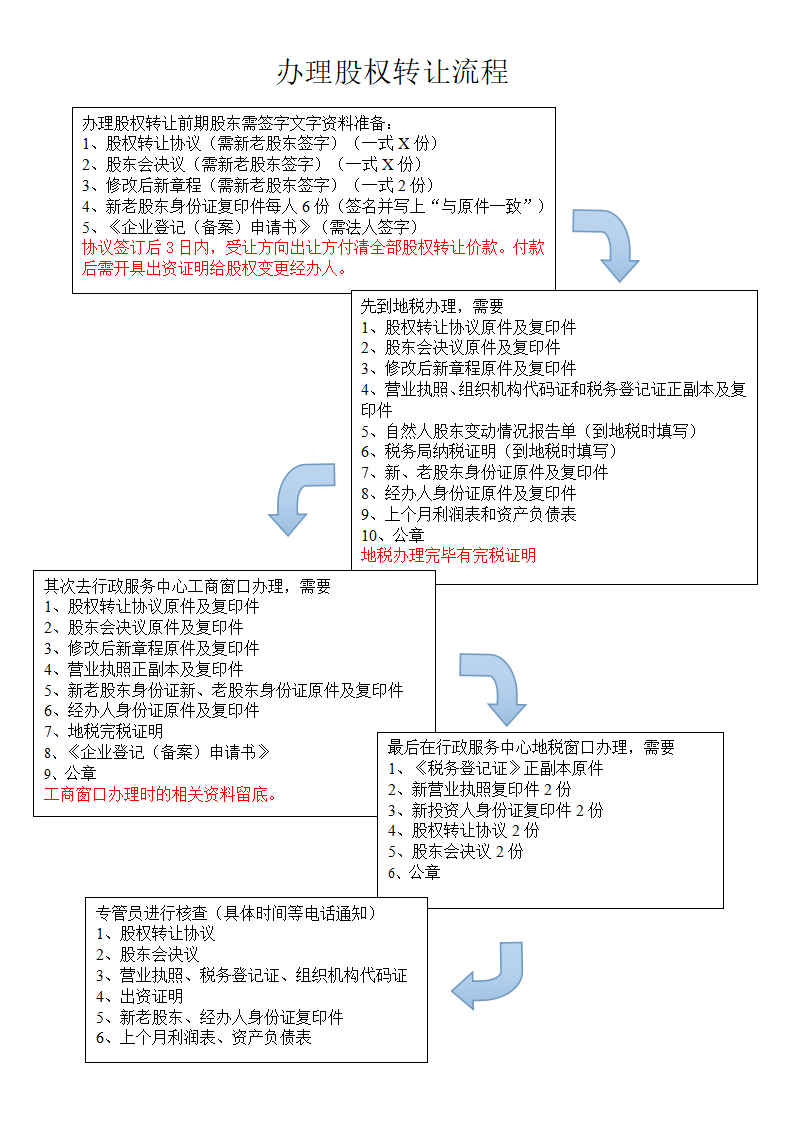 办理股权转让流程

办理股权转让前期股东需签字文字资料准备：
1、股权转让协议（需新老股东签字）（一式 X 份）
2、股东会决议（需新老股东签字）（一式 X 份）
3、修改后新章程（需新老股东签字）（一式 2 份）
4、新老股东身份证复印件每人 6 份（签名并写上“与原件一致”）
5、《企业登记（备案）申请书》（需法人签字）
协议签订后 3 日内，受让方向出让方付清全部股权转让价款。付款后需开具出资证明给股权变更经办人。

先到地税办理，需要
1、股权转让协议原件及复印件
2、股东会决议原件及复印件
3、修改后新章程原件及复印件
4、营业执照、组织机构代码证和税务登记证正副本及复印件
5、自然人股东变动情况报告单（到地税时填写）
6、税务局纳税证明（到地税时填写）
7、新、老股东身份证原件及复印件
8、经办人身份证原件及复印件
9、上个月利润表和资产负债表
10、公章
地税办理完毕有完税证明

其次去行政服务中心工商窗口办理，需要
1、股权转让协议原件及复印件
2、股东会决议原件及复印件
3、修改后新章程原件及复印件
4、营业执照正副本及复印件
5、新老股东身份证新、老股东身份证原件及复印件
6、经办人身份证原件及复印件
7、地税完税证明
8、《企业登记（备案）申请书》
9、公章
工商窗口办理时的相关资料留底。

最后在行政服务中心地税窗口办理，需要
1、《税务登记证》正副本原件
2、新营业执照复印件 2 份
3、新投资人身份证复印件 2 份
4、股权转让协议 2 份
5、股东会决议 2 份
6、公章

专管员进行核查（具体时间等电话通知）
1、股权转让协议
2、股东会决议
3、营业执照、税务登记证、组织机构代码证
4、出资证明
5、新老股东、经办人身份证复印件
6、上个月利润表、资产负债表